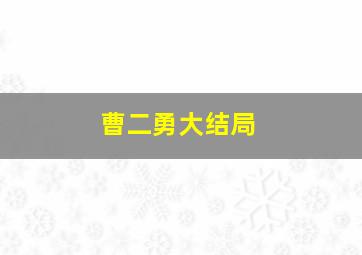 曹二勇大结局